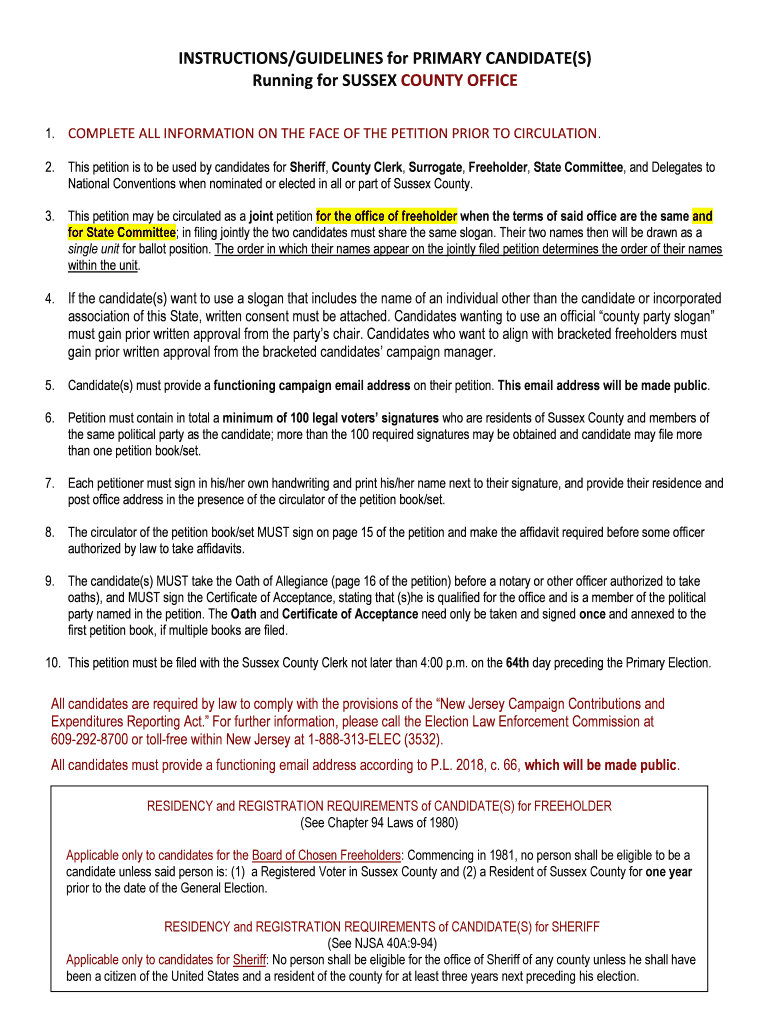 INSTRUCTIONS/GUIDELINES for PRIMARY CANDIDATE(S)
Running for SUSSEX COUNTY OFFICE

1. COMPLETE ALL INFORMATION ON THE FACE OF THE PETITION PRIOR TO CIRCULATION.

2. This petition is to be used by candidates for Sheriff, County Clerk, Surrogate, Freeholder, State Committee, and Delegates to National Conventions when nominated or elected in all or part of Sussex County.

3. This petition may be circulated as a joint petition for the office of freeholder when the terms of said office are the same and for State Committee; in filing jointly the two candidates must share the same slogan. Their two names then will be drawn as a single unit for ballot position. The order in which their names appear on the jointly filed petition determines the order of their names within the unit.

4. If the candidate(s) want to use a slogan that includes the name of an individual other than the candidate or incorporated association of this State, written consent must be attached. Candidates wanting to use an official "county party slogan" must gain prior written approval from the party's chair. Candidates who want to align with bracketed freeholders must gain prior written approval from the bracketed candidates' campaign manager.

5. Candidate(s) must provide a functioning campaign email address on their petition. This email address will be made public.

6. Petition must contain in total a minimum of 100 legal voters' signatures who are residents of Sussex County and members of the same political party as the candidate; more than the 100 required signatures may be obtained and candidate may file more than one petition book/set.

7. Each petitioner must sign in his/her own handwriting and print his/her name next to their signature, and provide their residence and post office address in the presence of the circulator of the petition book/set.

8. The circulator of the petition book/set MUST sign on page 15 of the petition and make the affidavit required before some officer authorized by law to take affidavits.

9. The candidate(s) MUST take the Oath of Allegiance (page 16 of the petition) before a notary or other officer authorized to take oaths), and MUST sign the Certificate of Acceptance, stating that (s)he is qualified for the office and is a member of the political party named in the petition. The Oath and Certificate of Acceptance need only be taken and signed once and annexed to the first petition book, if multiple books are filed.

10. This petition must be filed with the Sussex County Clerk not later than 4:00 p.m. on the 64th day preceding the Primary Election.

All candidates are required by law to comply with the provisions of the "New Jersey Campaign Contributions and Expenditures Reporting Act." For further information, please call the Election Law Enforcement Commission at 609-292-8700 or toll-free within New Jersey at 1-888-313-ELEC (3532).

All candidates must provide a functioning email address according to P.L. 2018, c. 66, which will be made public.

RESIDENCY and REGISTRATION REQUIREMENTS of CANDIDATE(S) for FREEHOLDER
(See Chapter 94 Laws of 1980)

Applicable only to candidates for the Board of Chosen Freeholders: Commencing in 1981, no person shall be eligible to be a candidate unless said person is: (1) a Registered Voter in Sussex County and (2) a Resident of Sussex County for one year prior to the date of the General Election.

RESIDENCY and REGISTRATION REQUIREMENTS of CANDIDATE(S) for SHERIFF
(See NJSA 40A:9-94)

Applicable only to candidates for Sheriff: No person shall be eligible for the office of Sheriff of any county unless he shall have been a citizen of the United States and a resident of the county for at least three years next preceding his election.